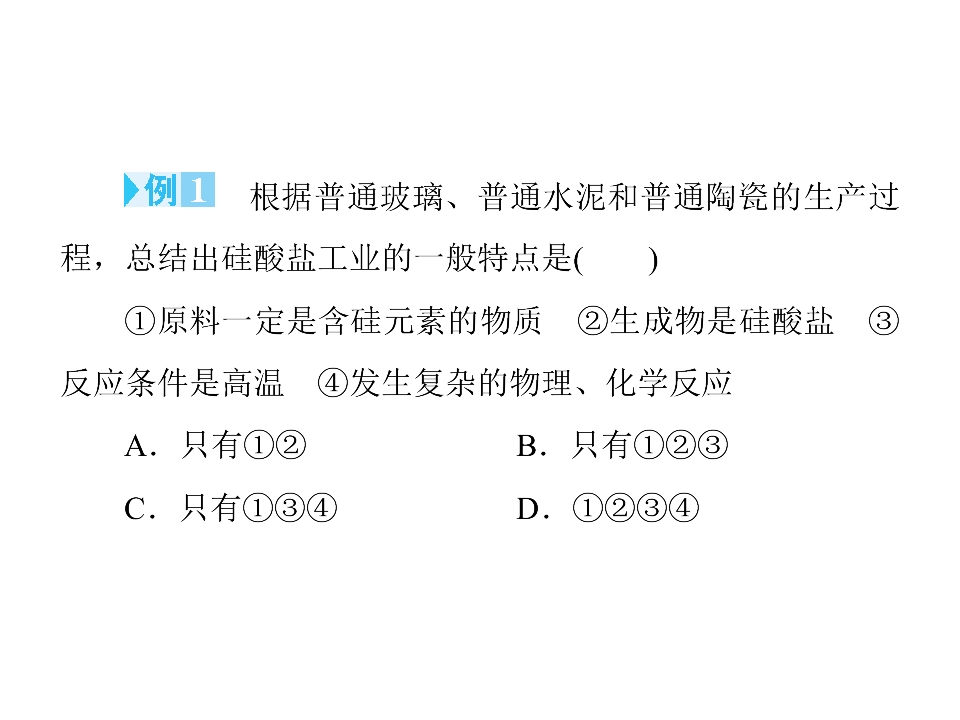 例1 根据普通玻璃、普通水泥和普通陶瓷的生产过程，总结出硅酸盐工业的一般特点是(　　)

①原料一定是含硅元素的物质 ②生成物是硅酸盐 ③反应条件是高温 ④发生复杂的物理、化学反应

A．只有①② B．只有①②③

C．只有①③④ D．①②③④